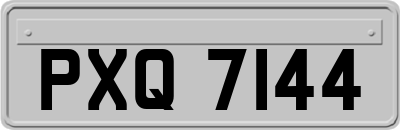 PXQ 7144